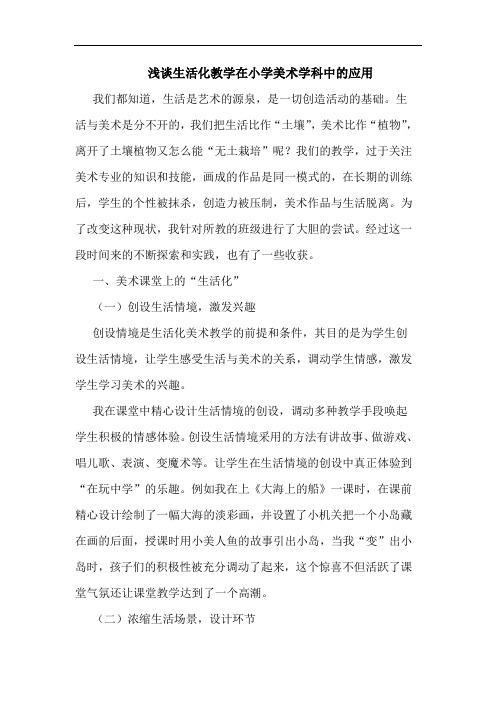 浅谈生活化教学在小学美术学科中的应用

我们都知道，生活是艺术的源泉，是一切创造活动的基础。生活与美术是分不开的，我们把生活比作“土壤”，美术比作“植物”，离开了土壤植物又怎么能“无土栽培”呢？我们的教学，过于关注美术专业的知识和技能，画成的作品是同一模式的，在长期的训练后，学生的个性被抹杀，创造力被压制，美术作品与生活脱离。为了改变这种现状，我针对所教的班级进行了大胆的尝试。经过这一段时间来的不断探索和实践，也有了一些收获。

一、美术课堂上的“生活化”

（一）创设生活情境，激发兴趣

创设情境是生活化美术教学的前提和条件，其目的是为学生创设生活情境，让学生感受生活与美术的关系，调动学生情感，激发学生学习美术的兴趣。

我在课堂中精心设计生活情境的创设，调动多种教学手段唤起学生积极的情感体验。创设生活情境采用的方法有讲故事、做游戏、唱儿歌、表演、变魔术等。让学生在生活情境的创设中真正体验到“在玩中学”的乐趣。例如我在上《大海上的船》一课时，在课前精心设计绘制了一幅大海的淡彩画，并设置了小机关把一个小岛藏在画的后面，授课时用小美人鱼的故事引出小岛，当我“变”出小岛时，孩子们的积极性被充分调动了起来，这个惊喜不但活跃了课堂气氛还让课堂教学达到了一个高潮。

（二）浓缩生活场景，设计环节